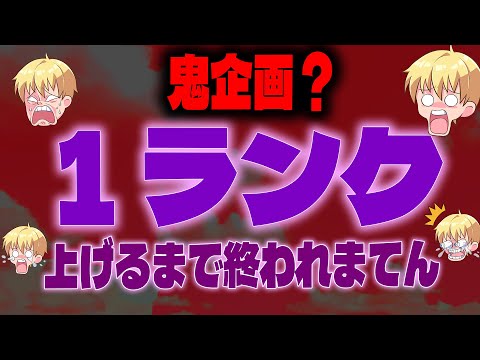 鬼企画？

1ランク

上げるまで終われまてん